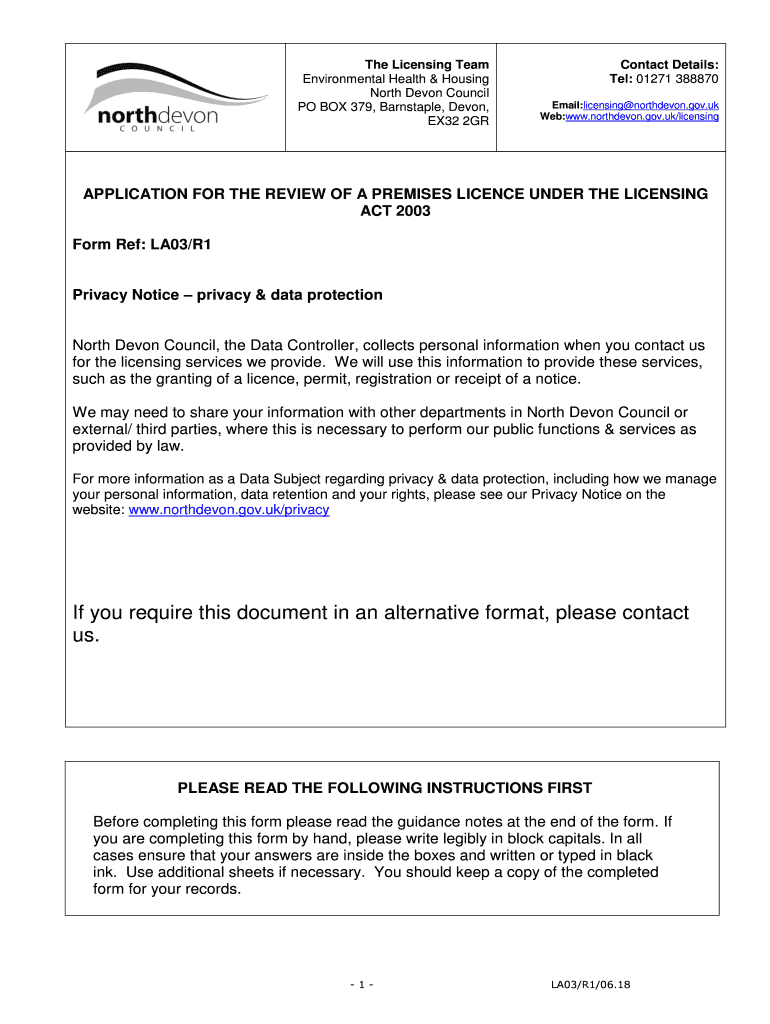 northdevon
COUNCIL

The Licensing Team
Environmental Health & Housing
North Devon Council
PO BOX 379, Barnstaple, Devon,
EX32 2GR

Contact Details:
Tel: 01271 388870

Email:licensing@northdevon.gov.uk
Web:www.northdevon.gov.uk/licensing

APPLICATION FOR THE REVIEW OF A PREMISES LICENCE UNDER THE LICENSING ACT 2003

Form Ref: LA03/R1

Privacy Notice – privacy & data protection

North Devon Council, the Data Controller, collects personal information when you contact us for the licensing services we provide. We will use this information to provide these services, such as the granting of a licence, permit, registration or receipt of a notice.

We may need to share your information with other departments in North Devon Council or external/ third parties, where this is necessary to perform our public functions & services as provided by law.

For more information as a Data Subject regarding privacy & data protection, including how we manage your personal information, data retention and your rights, please see our Privacy Notice on the website: www.northdevon.gov.uk/privacy

If you require this document in an alternative format, please contact us.

PLEASE READ THE FOLLOWING INSTRUCTIONS FIRST

Before completing this form please read the guidance notes at the end of the form. If you are completing this form by hand, please write legibly in block capitals. In all cases ensure that your answers are inside the boxes and written or typed in black ink. Use additional sheets if necessary. You should keep a copy of the completed form for your records.

- 1 -

LA03/R1/06.18